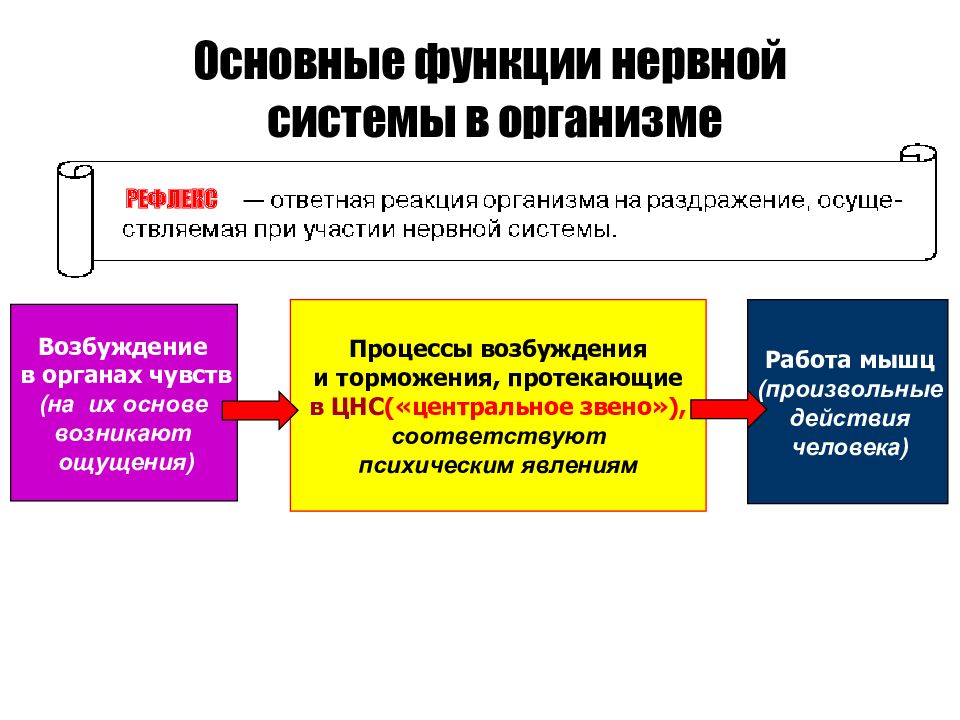 Основные функции нервной системы в организме

РЕФЛЕКС — ответная реакция организма на раздражение, осуществляемая при участии нервной системы.

Возбуждение в органах чувств (на их основе возникают ощущения)

Процессы возбуждения и торможения, протекающие в ЦНС(«центральное звено»), соответствуют психическим явлениям

Работа мышц (произвольные действия человека)